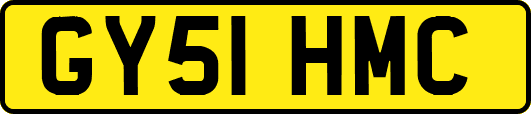 GY51 HMC